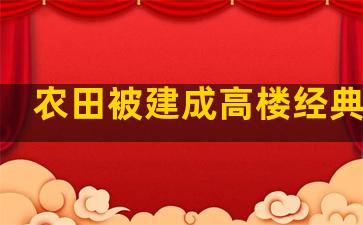 农田被建成高楼经典